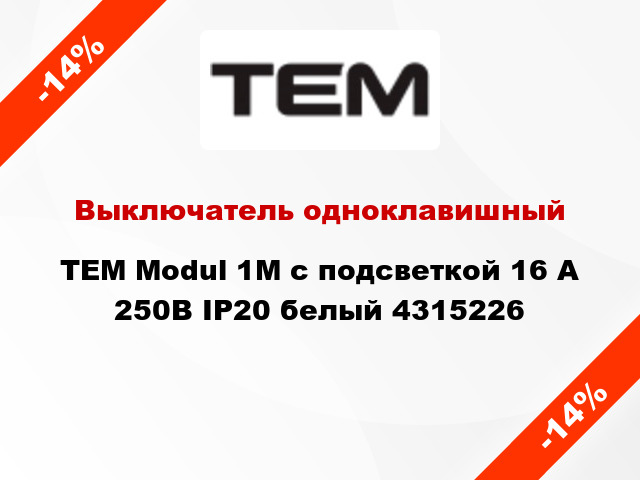 -14%

TEM

Выключатель одноклавишный

TEM Modul 1M с подсветкой 16 А 250В IP20 белый 4315226

-14%